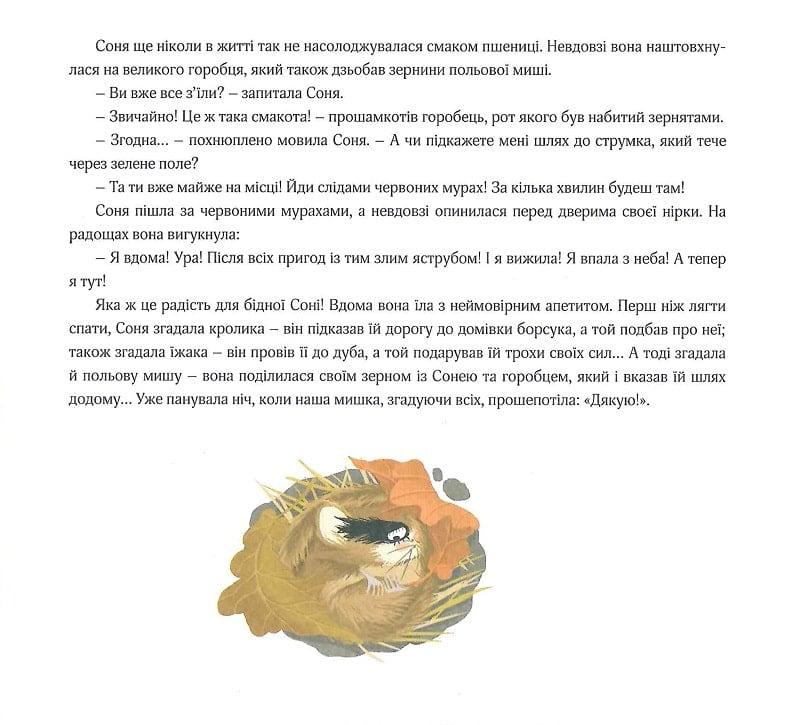 Соня ще ніколи в житті так не насолоджувалася смаком пшениці. Невдовзі вона наштовхнулася на великого горобця, який також дзьобав зернини польової миші.

– Ви вже все з'їли? – запитала Соня.

– Звичайно! Це ж така смакота! – прошамкотів горобець, рот якого був набитий зернятами.

– Згодна... – похнюплено мовила Соня. – А чи підкажете мені шлях до струмка, який тече через зелене поле?

– Та ти вже майже на місці! Йди слідами червоних мурах! За кілька хвилин будеш там!

Соня пішла за червоними мурахами, а невдовзі опинилася перед дверима своєї нірки. На радощах вона вигукнула:

– Я вдома! Ура! Після всіх пригод із тим злим яструбом! І я вижила! Я впала з неба! А тепер я тут!

Яка ж це радість для бідної Соні! Вдома вона їла з неймовірним апетитом. Перш ніж лягти спати, Соня згадала кролика – він підказав їй дорогу до домівки борсука, а той подбав про неї; також згадала їжака – він провів її до дуба, а той подарував їй трохи своїх сил... А тоді згадала й польову мишу – вона поділилася своїм зерном із Сонею та горобцем, який і вказав їй шлях додому... Уже панувала ніч, коли наша мишка, згадуючи всіх, прошепотіла: «Дякую!».